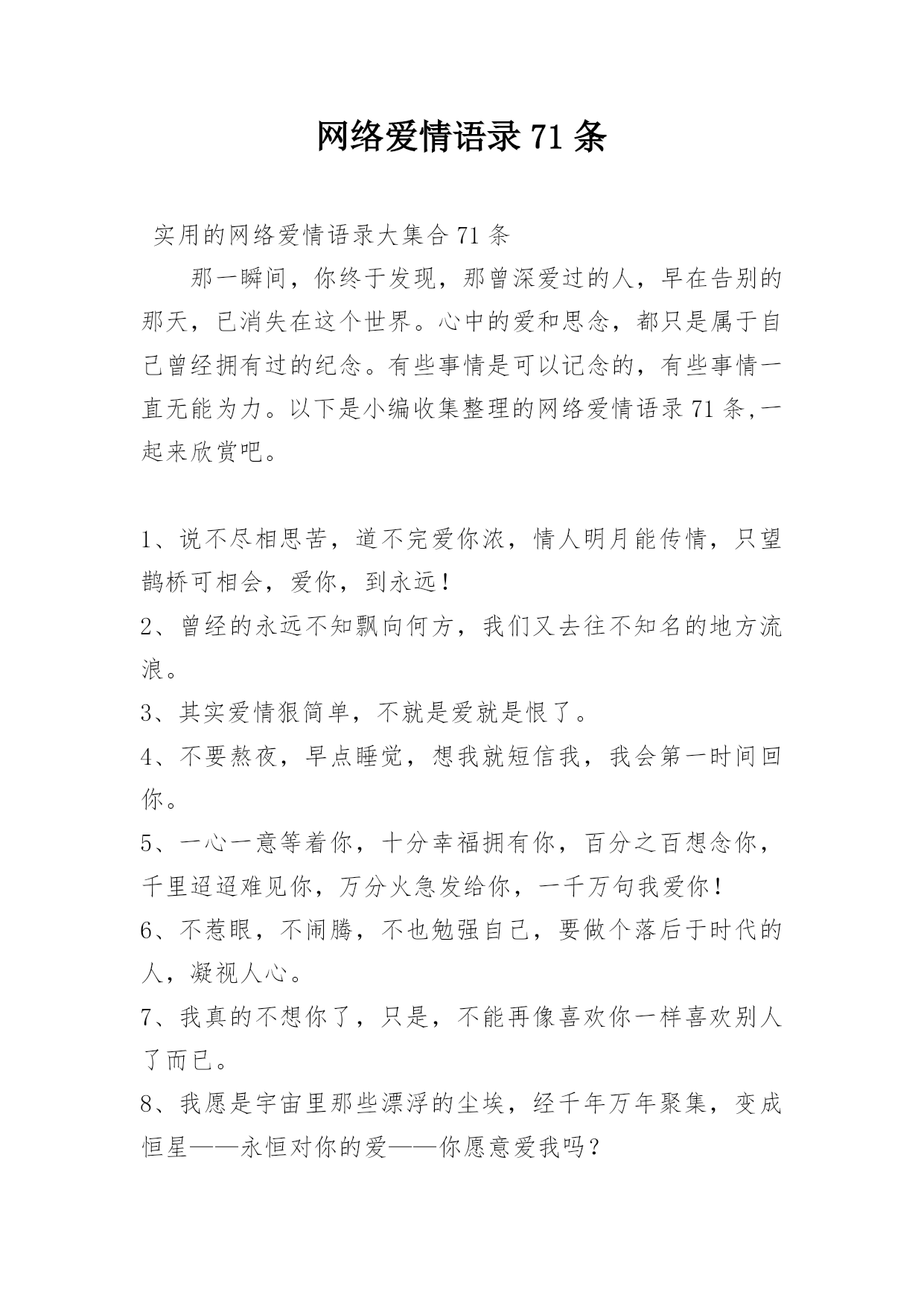 网络爱情语录 71 条

实用的网络爱情语录大集合 71 条

那一瞬间，你终于发现，那曾深爱过的人，早在告别的那天，已消失在这个世界。心中的爱和思念，都只是属于自己曾经拥有过的纪念。有些事情是可以记念的，有些事情一直无能为力。以下是小编收集整理的网络爱情语录 71 条,一起来欣赏吧。

1、说不尽相思苦，道不完爱你浓，情人明月能传情，只望鹊桥可相会，爱你，到永远！

2、曾经的永远不知飘向何方，我们又去往不知名的地方流浪。

3、其实爱情狠简单，不就是爱就是恨了。

4、不要熬夜，早点睡觉，想我就短信我，我会第一时间回你。

5、一心一意等着你，十分幸福拥有你，百分之百想念你，千里迢迢难见你，万分火急发给你，一千万句我爱你！

6、不惹眼，不闹腾，不也勉强自己，要做个落后于时代的人，凝视人心。

7、我真的不想你了，只是，不能再像喜欢你一样喜欢别人了而已。

8、我愿是宇宙里那些漂浮的尘埃，经千年万年聚集，变成恒星——永恒对你的爱——你愿意爱我吗？